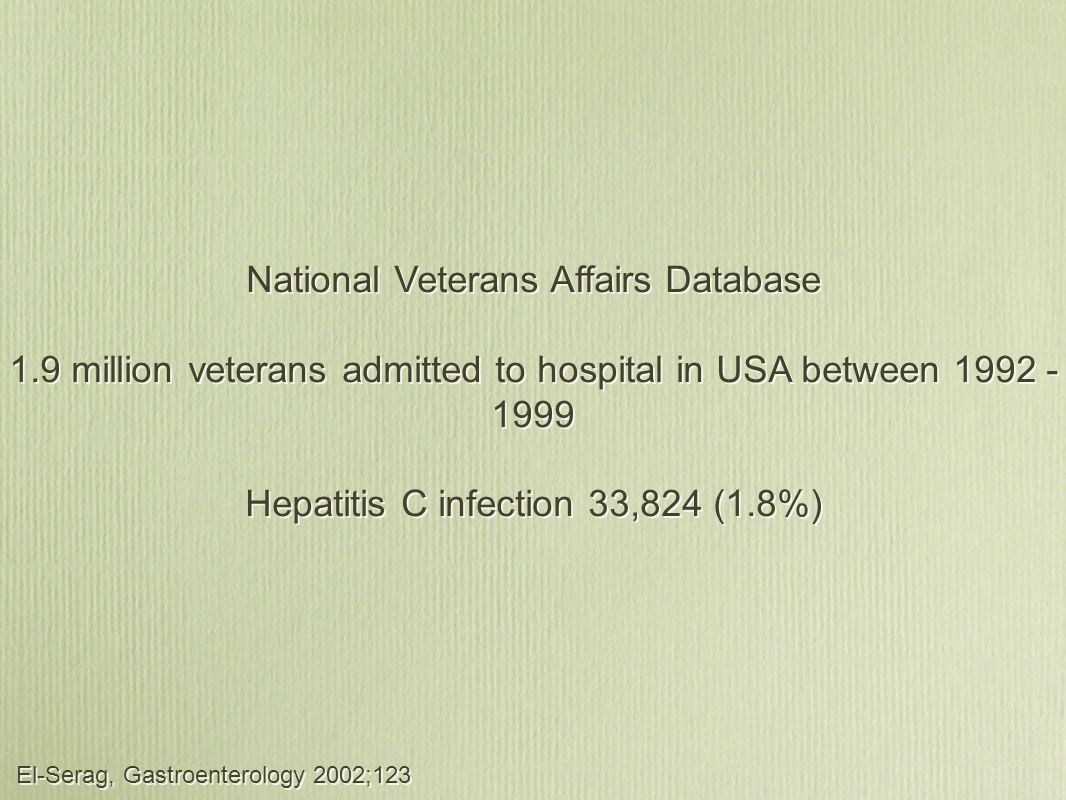 National Veterans Affairs Database

1.9 million veterans admitted to hospital in USA between 1992 - 1999

Hepatitis C infection 33,824 (1.8%)

El-Serag, Gastroenterology 2002;123